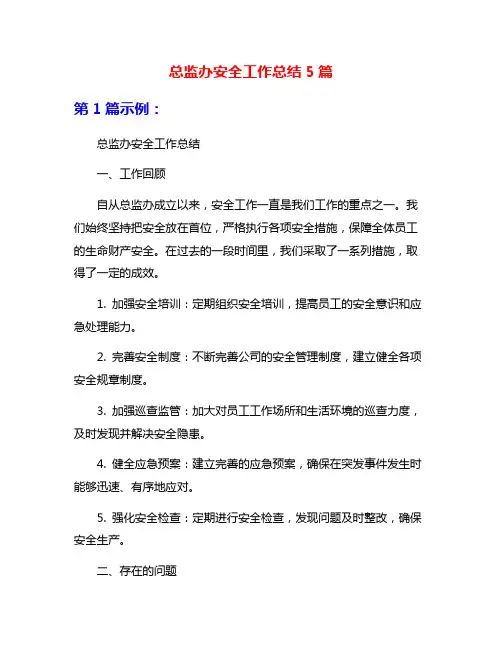 总监办安全工作总结 5 篇

第 1 篇示例：

总监办安全工作总结

一、工作回顾

自从总监办成立以来，安全工作一直是我们工作的重点之一。我们始终坚持把安全放在首位，严格执行各项安全措施，保障全体员工的生命财产安全。在过去的一段时间里，我们采取了一系列措施，取得了一定的成效。

1. 加强安全培训：定期组织安全培训，提高员工的安全意识和应急处理能力。

2. 完善安全制度：不断完善公司的安全管理制度，建立健全各项安全规章制度。

3. 加强巡查监管：加大对员工工作场所和生活环境的巡查力度，及时发现并解决安全隐患。

4. 健全应急预案：建立完善的应急预案，确保在突发事件发生时能够迅速、有序地应对。

5. 强化安全检查：定期进行安全检查，发现问题及时整改，确保安全生产。

二、存在的问题